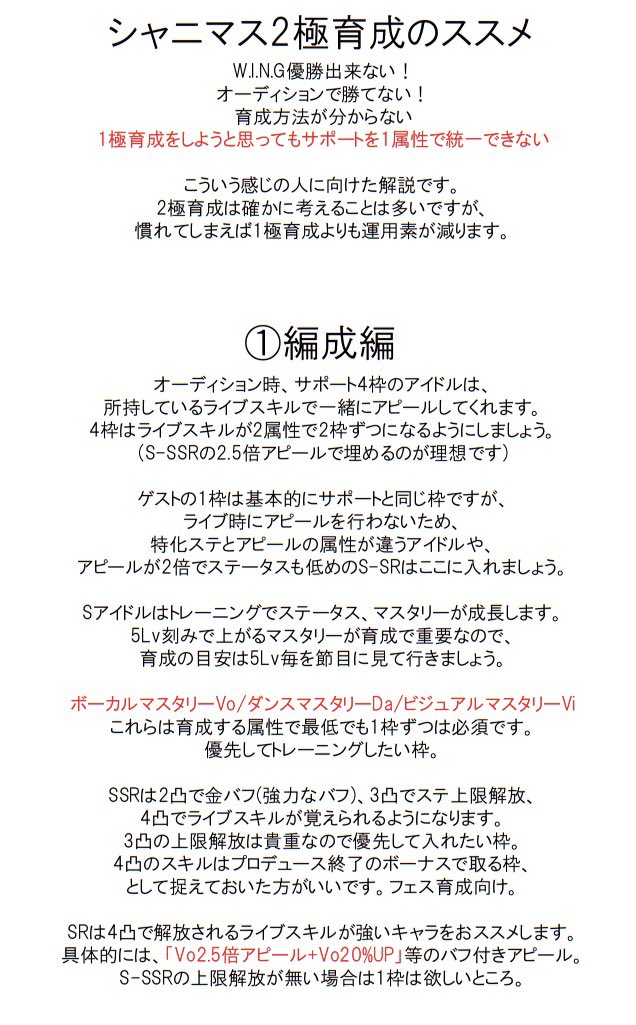 シャニマス2極育成のススメ

W.I.N.G優勝出来ない！
オーディションで勝てない！
育成方法が分からない
1極育成をしようと思ってもサポートを1属性で統一できない

こういう感じの人に向けた解説です。
2極育成は確かに考えることは多いですが、
慣れてしまえば1極育成よりも運用素が減ります。

①編成編

オーディション時、サポート4枠のアイドルは、
所持しているライブスキルで一緒にアピールしてくれます。
4枠はライブスキルが2属性で2枠ずつになるようにしましょう。
(S-SSRの2.5倍アピールで埋めるのが理想です)

ゲストの1枠は基本的にサポートと同じ枠ですが、
ライブ時にアピールを行わないため、
特化ステとアピールの属性が違うアイドルや、
アピールが2倍でステータスも低めのS-SRはここに入れましょう。

Sアイドルはトレーニングでステータス、マスタリーが成長します。
5Lv刻みで上がるマスタリーが育成で重要なので、
育成の目安は5Lv毎を節目に見て行きましょう。

ボーカルマスタリーVo/ダンスマスタリーDa/ビジュアルマスタリーVi
これらは育成する属性で最低でも1枠ずつは必須です。
優先してトレーニングしたい枠。

SSRは2凸で金バフ(強力なバフ)、3凸でステ上限解放、
4凸でライブスキルが覚えられるようになります。
3凸の上限解放は貴重なので優先して入れたい枠。
4凸のスキルはプロデュース終了のボーナスで取る枠、
として捉えておいた方がいいです。フェス育成向け。

SRは4凸で解放されるライブスキルが強いキャラをおススメします。
具体的には、「Vo2.5倍アピール+Vo20%UP」等のバフ付きアピール。
S-SSRの上限解放が無い場合は1枠は欲しいところ。